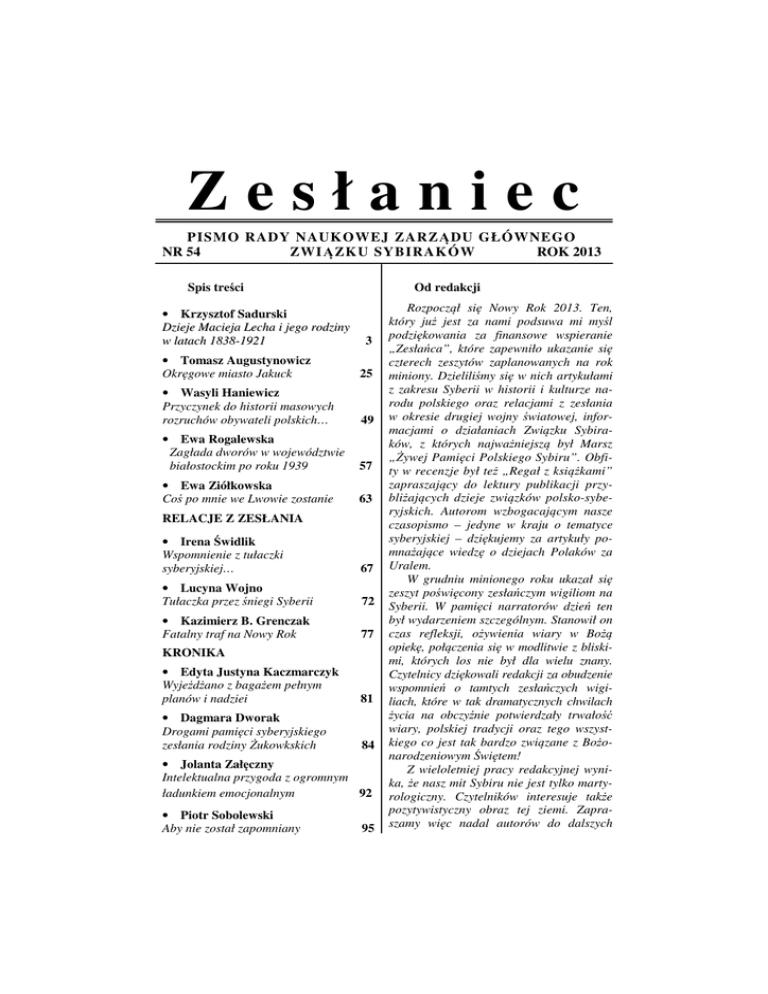 Zesłaniec

PISMO RADY NAUKOWEJ ZARZĄDU GŁÓWNEGO
NR 54 ZWIĄZKU SYBIRAKÓW ROK 2013

Spis treści

• Krzysztof Sadurski
Dzieje Macieja Lecha i jego rodziny w latach 1838-1921 3

• Tomasz Augustynowicz
Okręgowe miasto Jakuck 25

• Wasyli Haniewicz
Przyczynek do historii masowych rozruchów obywateli polskich… 49

• Ewa Rogalewska
Zagłada dworów w województwie białostockim po roku 1939 57

• Ewa Ziółkowska
Coś po mnie we Lwowie zostanie 63

RELACJE Z ZESŁANIA

• Irena Świdlik
Wspomnienie z tułaczki syberyjskiej… 67

• Lucyna Wojno
Tułaczka przez śniegi Syberii 72

• Kazimierz B. Grenczak
Fatalny traf na Nowy Rok 77

KRONIKA

• Edyta Justyna Kaczmarczyk
Wyjeżdżano z bagażem pełnym planów i nadziei 81

• Dagmara Dworak
Drogami pamięci syberyjskiego zesłania rodziny Żukowskich 84

• Jolanta Załęczny
Intelektualna przygoda z ogromnym ładunkiem emocjonalnym 92

• Piotr Sobolewski
Aby nie został zapomniany 95

Od redakcji

Rozpoczął się Nowy Rok 2013. Ten, który już jest za nami podsuwa mi myśl podziękowania za finansowe wspieranie „Zesłańca", które zapewniło ukazanie się czterech zeszytów zaplanowanych na rok miniony. Dzieliliśmy się w nich artykułami z zakresu Syberii w historii i kulturze narodu polskiego oraz relacjami z zesłania w okresie drugiej wojny światowej, informacjami o działaniach Związku Sybiraków, z których najważniejszą był Marsz „Żywej Pamięci Polskiego Sybiru". Obfity w recenzje był też „Regał z książkami" zapraszający do lektury publikacji przybliżających dzieje związków polsko-syberyjskich. Autorom wzbogacającym nasze czasopismo – jedyne w kraju o tematyce syberyjskiej – dziękujemy za artykuły pomnażające wiedzę o dziejach Polaków za Uralem.

W grudniu minionego roku ukazał się zeszyt poświęcony zesłańczym wigiliom na Syberii. W pamięci narratorów dzień ten był wydarzeniem szczególnym. Stanowił on czas refleksji, ożywienia wiary w Bożą opiekę, połączenia się w modlitwie z bliskimi, których los nie był dla wielu znany. Czytelnicy dziękowali redakcji za obudzenie wspomnień o tamtych zesłańczych wigiliach, które w tak dramatycznych chwilach życia na obczyźnie potwierdzały trwałość wiary, polskiej tradycji oraz tego wszystkiego co jest tak bardzo związane z Bożonarodzeniowym Świętem!

Z wieloletniej pracy redakcyjnej wynika, że nasz mit Sybiru nie jest tylko martyrologiczny. Czytelników interesuje także pozytywistyczny obraz tej ziemi. Zapraszamy więc nadal autorów do dalszych